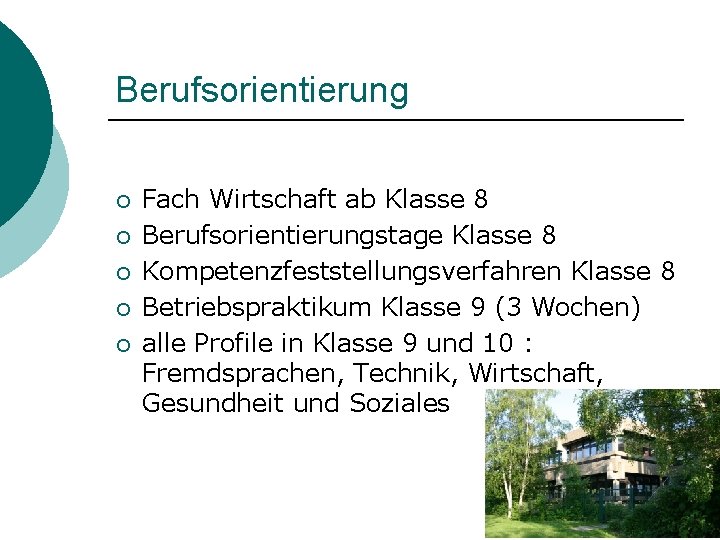 Berufsorientierung

• Fach Wirtschaft ab Klasse 8
• Berufsorientierungstage Klasse 8
• Kompetenzfeststellungsverfahren Klasse 8
• Betriebspraktikum Klasse 9 (3 Wochen)
• alle Profile in Klasse 9 und 10 : Fremdsprachen, Technik, Wirtschaft, Gesundheit und Soziales